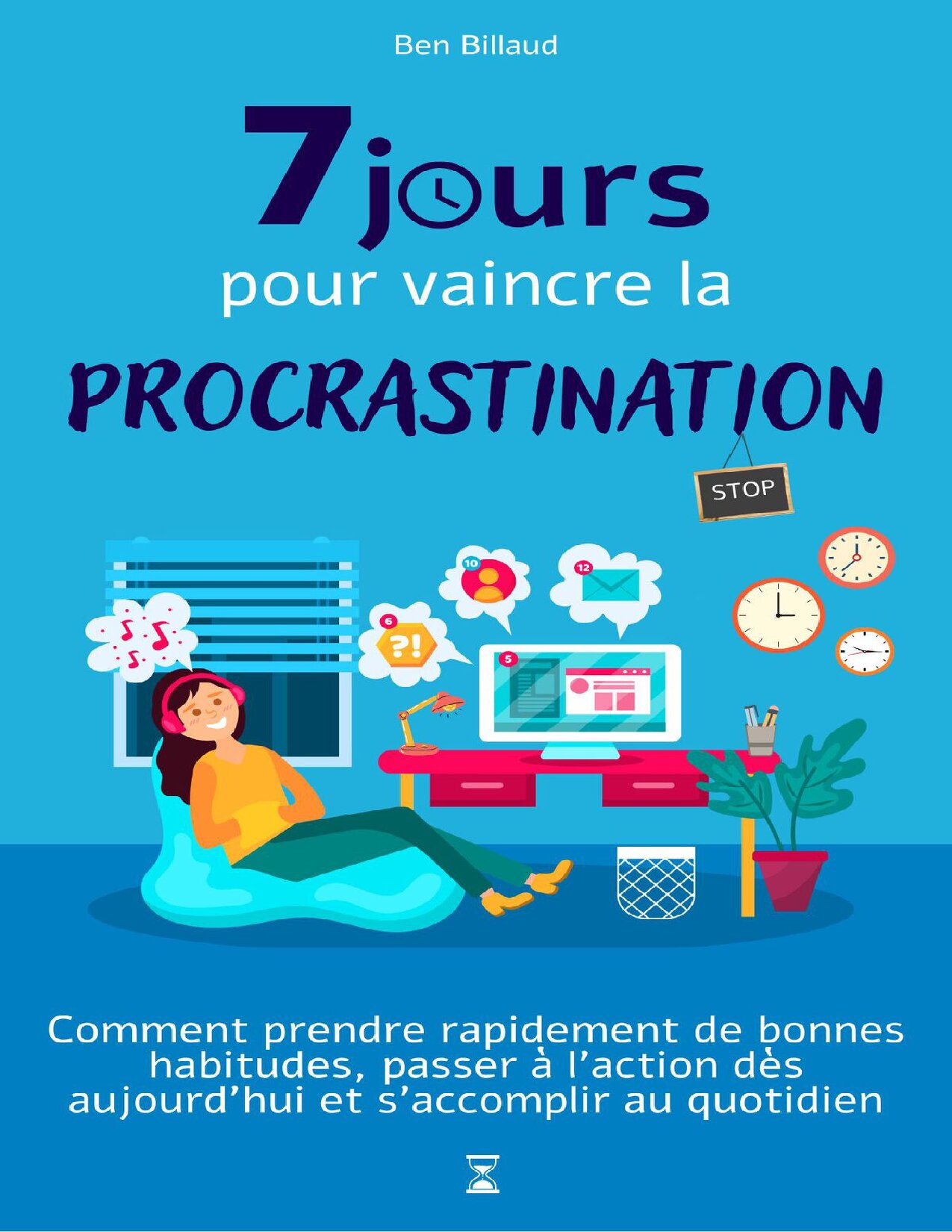 Ben Billaud

7 jours

pour vaincre la

PROCRASTINATION

STOP

10

12

6

?!

5

Comment prendre rapidement de bonnes habitudes, passer à l'action dès aujourd'hui et s'accomplir au quotidien